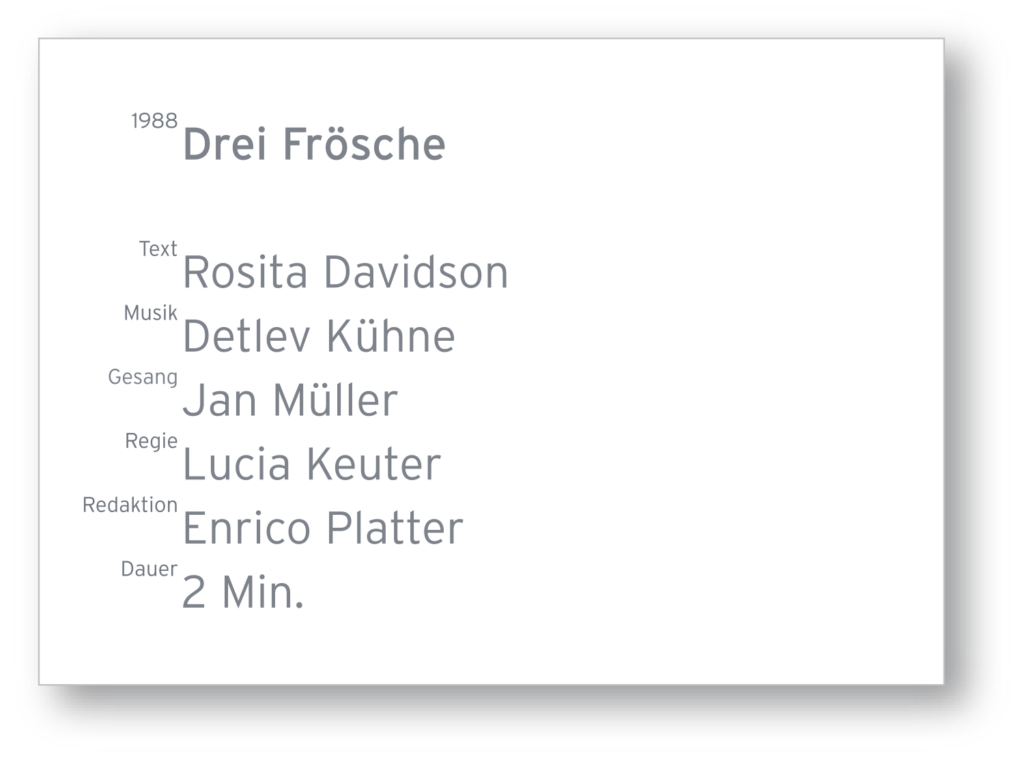 1988 Drei Frösche

Text Rosita Davidson
Musik Detlev Kühne
Gesang Jan Müller
Regie Lucia Keuter
Redaktion Enrico Platter
Dauer 2 Min.